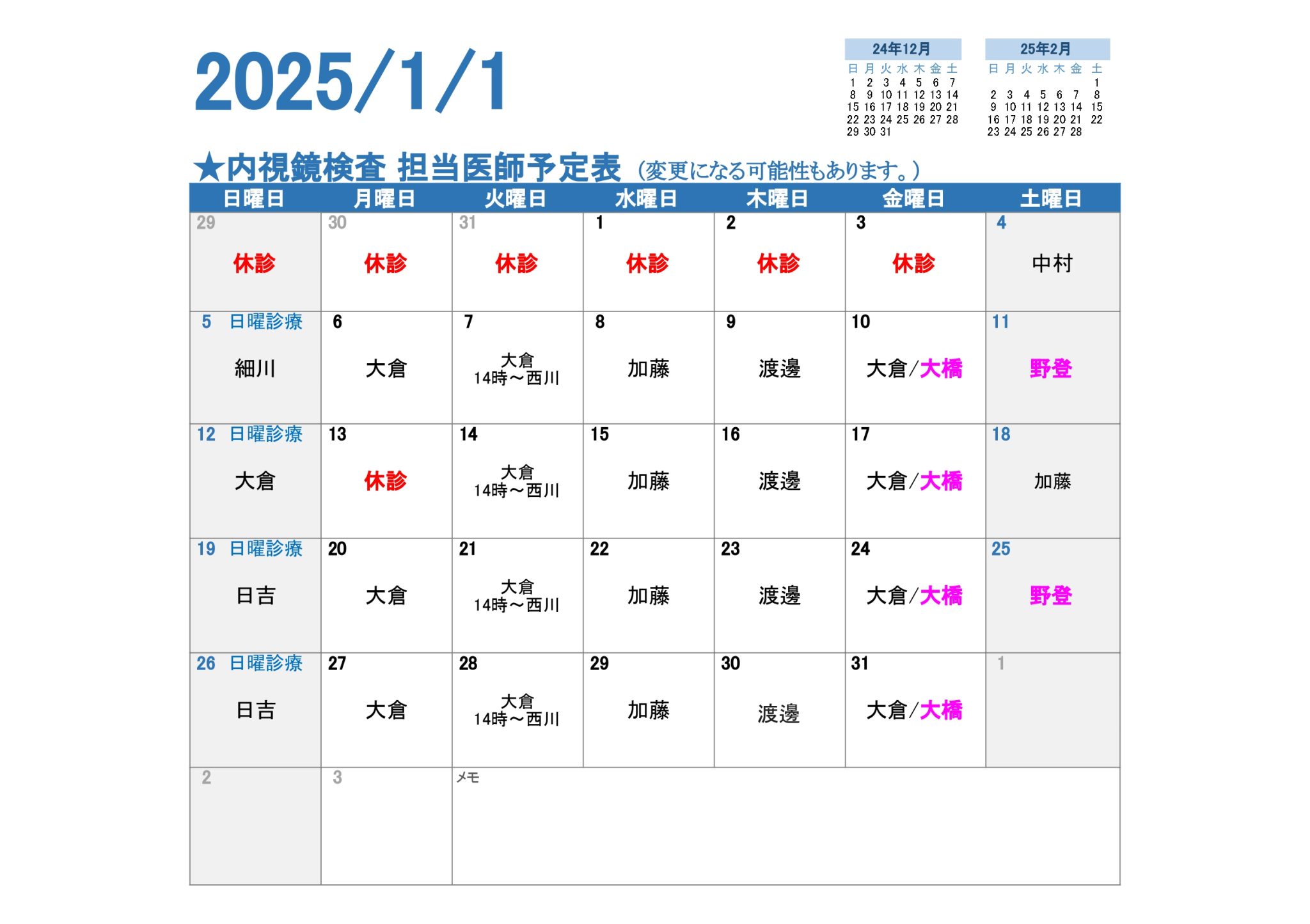 2025/1/1

24年12月

| 日 | 月 | 火 | 水 | 木 | 金 | 土 |
|---|---|---|---|---|---|---|
| 1 | 2 | 3 | 4 | 5 | 6 | 7 |
| 8 | 9 | 10 | 11 | 12 | 13 | 14 |
| 15 | 16 | 17 | 18 | 19 | 20 | 21 |
| 22 | 23 | 24 | 25 | 26 | 27 | 28 |
| 29 | 30 | 31 | | | | |

25年2月

| 日 | 月 | 火 | 水 | 木 | 金 | 土 |
|---|---|---|---|---|---|---|
| | | | | | | 1 |
| 2 | 3 | 4 | 5 | 6 | 7 | 8 |
| 9 | 10 | 11 | 12 | 13 | 14 | 15 |
| 16 | 17 | 18 | 19 | 20 | 21 | 22 |
| 23 | 24 | 25 | 26 | 27 | 28 | |

★内視鏡検査 担当医師予定表 (変更になる可能性もあります。)

| 日曜日 | 月曜日 | 火曜日 | 水曜日 | 木曜日 | 金曜日 | 土曜日 |
|---|---|---|---|---|---|---|
| 29 休診 | 30 休診 | 31 休診 | 1 休診 | 2 休診 | 3 休診 | 4 中村 |
| 5 日曜診療 細川 | 6 大倉 | 7 大倉 14時～西川 | 8 加藤 | 9 渡邊 | 10 大倉/大橋 | 11 野登 |
| 12 日曜診療 大倉 | 13 休診 | 14 大倉 14時～西川 | 15 加藤 | 16 渡邊 | 17 大倉/大橋 | 18 加藤 |
| 19 日曜診療 日吉 | 20 大倉 | 21 大倉 14時～西川 | 22 加藤 | 23 渡邊 | 24 大倉/大橋 | 25 野登 |
| 26 日曜診療 日吉 | 27 大倉 | 28 大倉 14時～西川 | 29 加藤 | 30 渡邊 | 31 大倉/大橋 | 1 |
| 2 | 3 | メモ | | | | |